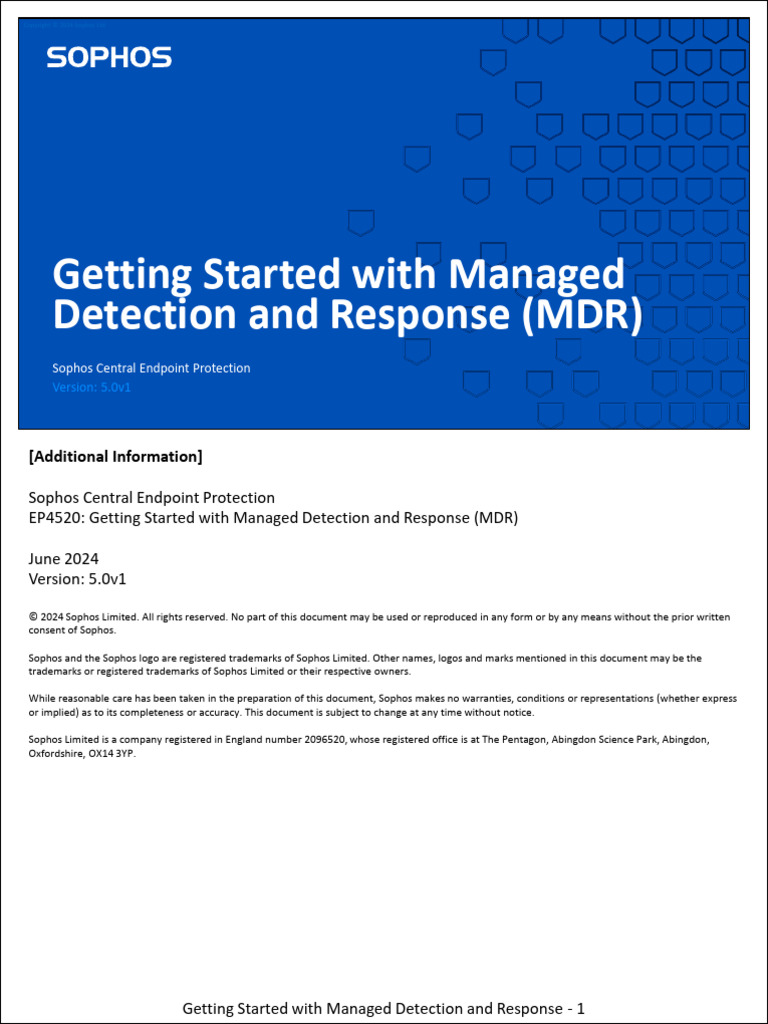 SOPHOS

Getting Started with Managed Detection and Response (MDR)

Sophos Central Endpoint Protection
Version: 5.0v1

[Additional Information]

Sophos Central Endpoint Protection
EP4520: Getting Started with Managed Detection and Response (MDR)

June 2024
Version: 5.0v1

© 2024 Sophos Limited. All rights reserved. No part of this document may be used or reproduced in any form or by any means without the prior written consent of Sophos.

Sophos and the Sophos logo are registered trademarks of Sophos Limited. Other names, logos and marks mentioned in this document may be the trademarks or registered trademarks of Sophos Limited or their respective owners.

While reasonable care has been taken in the preparation of this document, Sophos makes no warranties, conditions or representations (whether express or implied) as to its completeness or accuracy. This document is subject to change at any time without notice.

Sophos Limited is a company registered in England number 2096520, whose registered office is at The Pentagon, Abingdon Science Park, Abingdon, Oxfordshire, OX14 3YP.

Getting Started with Managed Detection and Response - 1